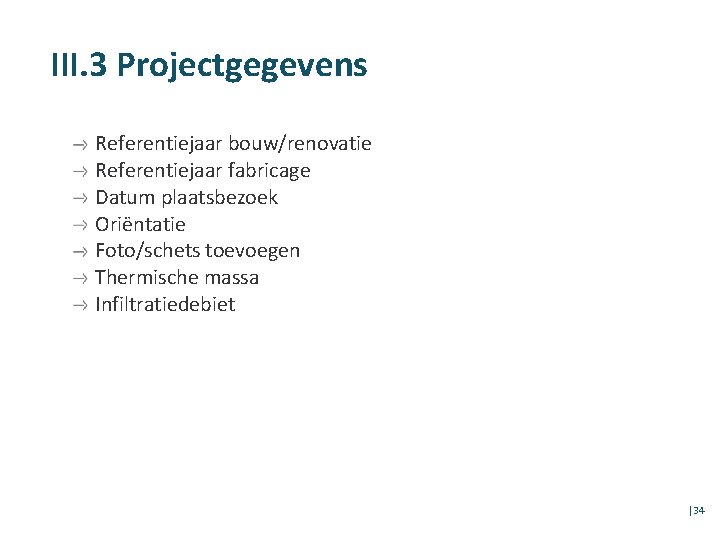 III.3 Projectgegevens

→ Referentiejaar bouw/renovatie
→ Referentiejaar fabricage
→ Datum plaatsbezoek
→ Oriëntatie
→ Foto/schets toevoegen
→ Thermische massa
→ Infiltratiedebiet

|34